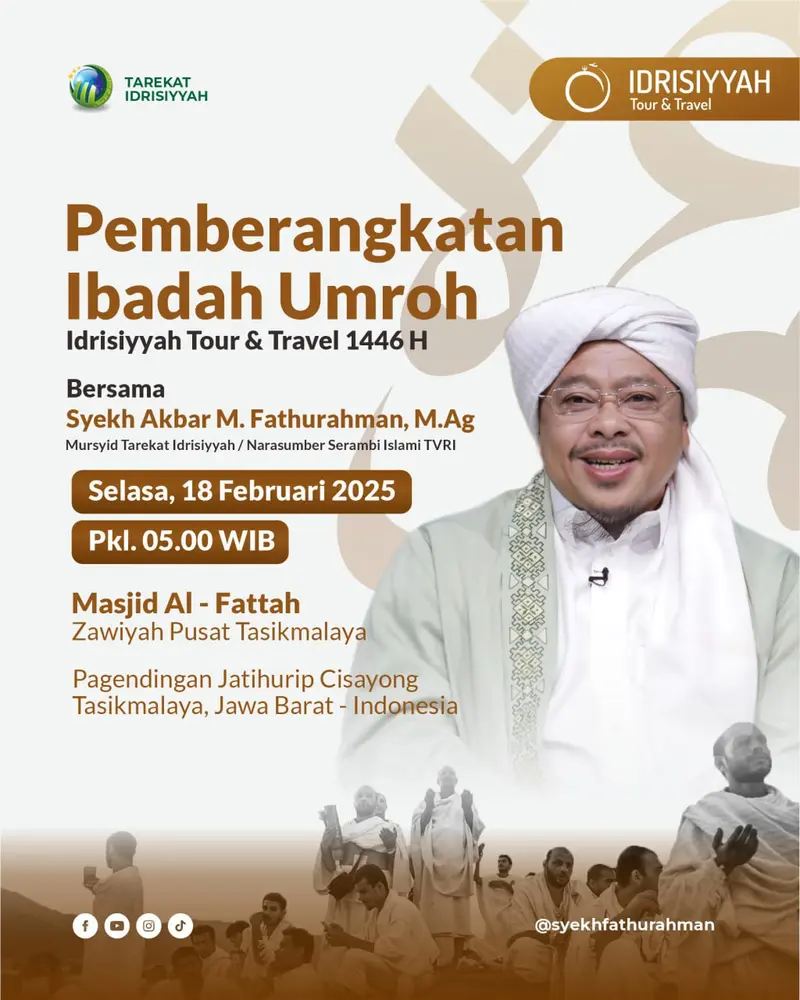 TAREKAT
IDRISIYYAH

IDRISIYYAH
Tour & Travel

Pemberangkatan
Ibadah Umroh

Idrisiyyah Tour & Travel 1446 H

Bersama
Syekh Akbar M. Fathurahman, M.Ag
Mursyid Tarekat Idrisiyyah / Narasumber Serambi Islami TVRI

Selasa, 18 Februari 2025

Pkl. 05.00 WIB

Masjid Al - Fattah
Zawiyah Pusat Tasikmalaya

Pagendingan Jatihurip Cisayong
Tasikmalaya, Jawa Barat - Indonesia

@syekhfathurahman